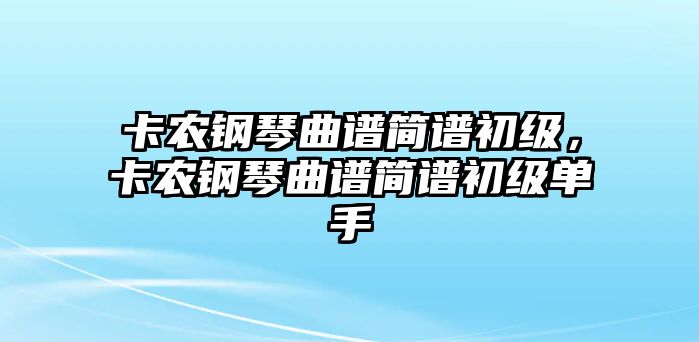 卡农钢琴曲谱简谱初级，卡农钢琴曲谱简谱初级单手